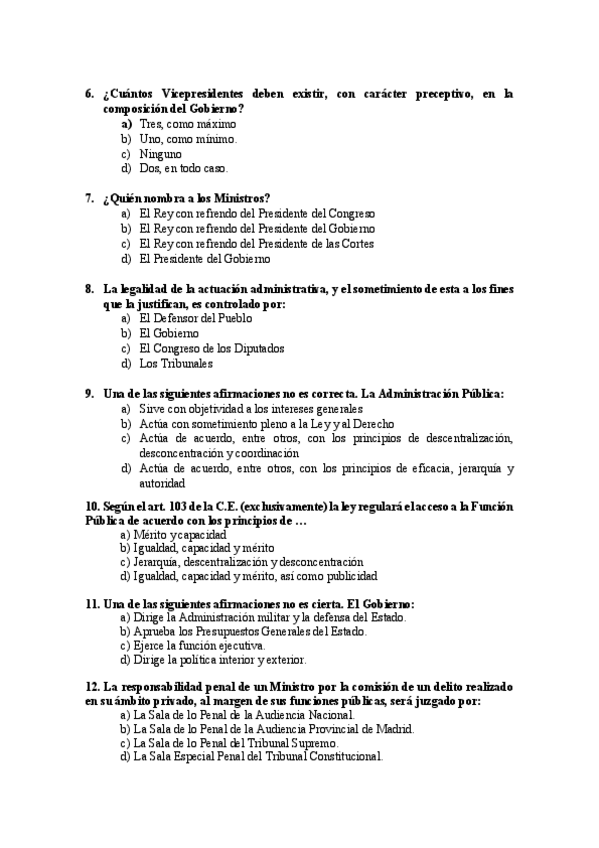 6. ¿Cuántos Vicepresidentes deben existir, con carácter preceptivo, en la composición del Gobierno?
a) Tres, como máximo
b) Uno, como mínimo.
c) Ninguno
d) Dos, en todo caso.

7. ¿Quién nombra a los Ministros?
a) El Rey con refrendo del Presidente del Congreso
b) El Rey con refrendo del Presidente del Gobierno
c) El Rey con refrendo del Presidente de las Cortes
d) El Presidente del Gobierno

8. La legalidad de la actuación administrativa, y el sometimiento de esta a los fines que la justifican, es controlado por:
a) El Defensor del Pueblo
b) El Gobierno
c) El Congreso de los Diputados
d) Los Tribunales

9. Una de las siguientes afirmaciones no es correcta. La Administración Pública:
a) Sirve con objetividad a los intereses generales
b) Actúa con sometimiento pleno a la Ley y al Derecho
c) Actúa de acuerdo, entre otros, con los principios de descentralización, desconcentración y coordinación
d) Actúa de acuerdo, entre otros, con los principios de eficacia, jerarquía y autoridad

10. Según el art. 103 de la C.E. (exclusivamente) la ley regulará el acceso a la Función Pública de acuerdo con los principios de …
a) Mérito y capacidad
b) Igualdad, capacidad y mérito
c) Jerarquía, descentralización y desconcentración
d) Igualdad, capacidad y mérito, así como publicidad

11. Una de las siguientes afirmaciones no es cierta. El Gobierno:
a) Dirige la Administración militar y la defensa del Estado.
b) Aprueba los Presupuestos Generales del Estado.
c) Ejerce la función ejecutiva.
d) Dirige la política interior y exterior.

12. La responsabilidad penal de un Ministro por la comisión de un delito realizado en su ámbito privado, al margen de sus funciones públicas, será juzgado por:
a) La Sala de lo Penal de la Audiencia Nacional.
b) La Sala de lo Penal de la Audiencia Provincial de Madrid.
c) La Sala de lo Penal del Tribunal Supremo.
d) La Sala Especial Penal del Tribunal Constitucional.